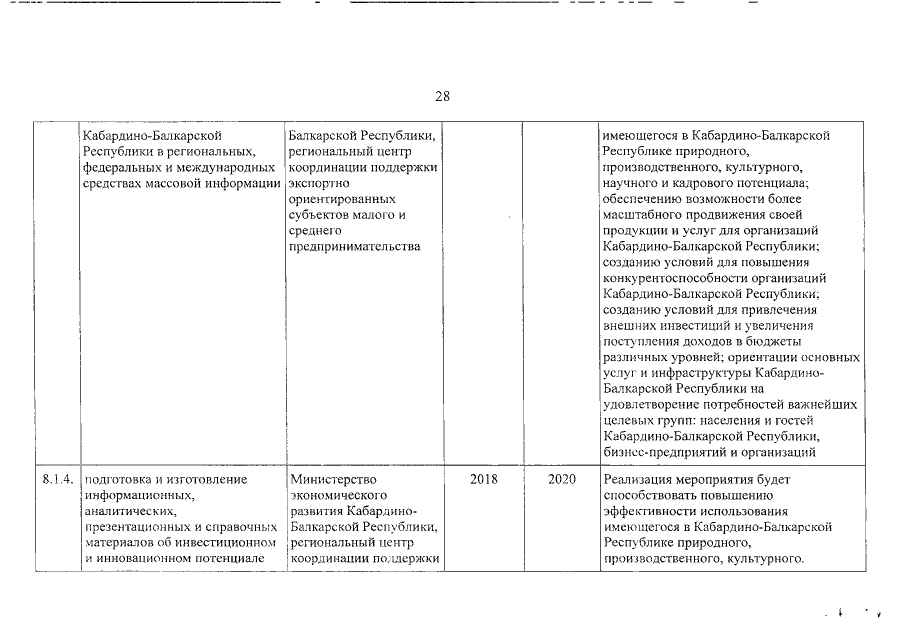 28

|  |  |  |  |  |  |
|---|---|---|---|---|---|
|  | Кабардино-Балкарской Республики в региональных, федеральных и международных средствах массовой информации | Балкарской Республики, региональный центр координации поддержки экспортно ориентированных субъектов малого и среднего предпринимательства |  |  | имеющегося в Кабардино-Балкарской Республике природного, производственного, культурного, научного и кадрового потенциала; обеспечению возможности более масштабного продвижения своей продукции и услуг для организаций Кабардино-Балкарской Республики; созданию условий для повышения конкурентоспособности организаций Кабардино-Балкарской Республики; созданию условий для привлечения внешних инвестиций и увеличения поступления доходов в бюджеты различных уровней; ориентации основных услуг и инфраструктуры Кабардино-Балкарской Республики на удовлетворение потребностей важнейших целевых групп: населения и гостей Кабардино-Балкарской Республики, бизнес-предприятий и организаций |
| 8.1.4. | подготовка и изготовление информационных, аналитических, презентационных и справочных материалов об инвестиционном и инновационном потенциале | Министерство экономического развития Кабардино-Балкарской Республики, региональный центр координации поддержки | 2018 | 2020 | Реализация мероприятия будет способствовать повышению эффективности использования имеющегося в Кабардино-Балкарской Республике природного, производственного, культурного. |